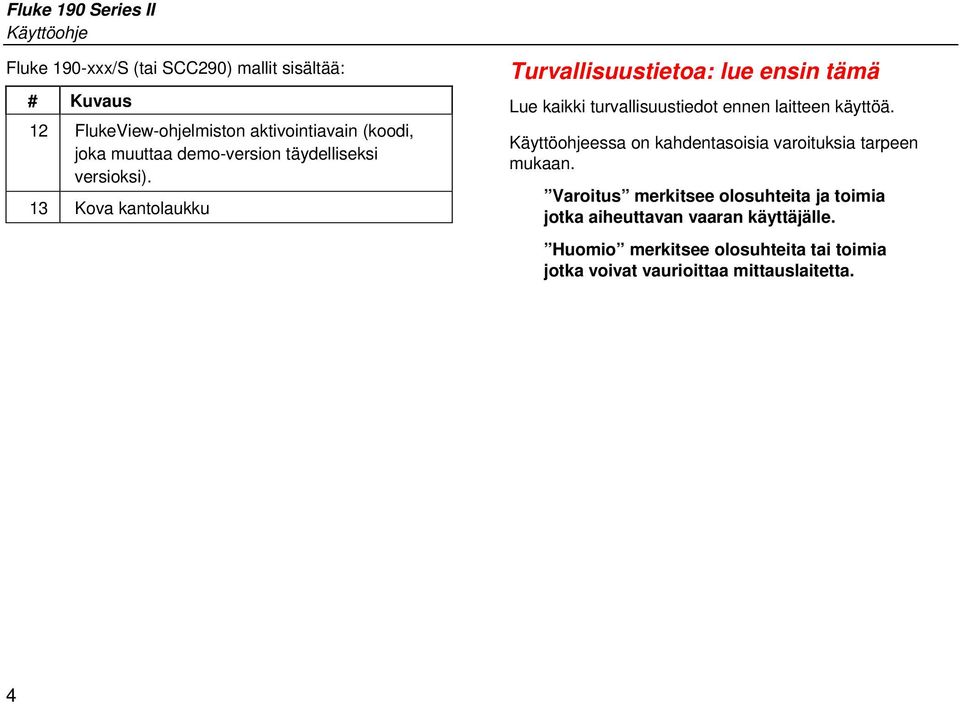 Fluke 190 Series II
Käyttöohje

Fluke 190-xxx/S (tai SCC290) mallit sisältää:

| # | Kuvaus |
|---|---|
| 12 | FlukeView-ohjelmiston aktivointiavain (koodi, joka muuttaa demo-version täydelliseksi versioksi). |
| 13 | Kova kantolaukku |

Turvallisuustietoa: lue ensin tämä

Lue kaikki turvallisuustiedot ennen laitteen käyttöä.

Käyttöohjeessa on kahdentasoisia varoituksia tarpeen mukaan.

”Varoitus” merkitsee olosuhteita ja toimia jotka aiheuttavan vaaran käyttäjälle.

”Huomio” merkitsee olosuhteita tai toimia jotka voivat vaurioittaa mittauslaitetta.

4